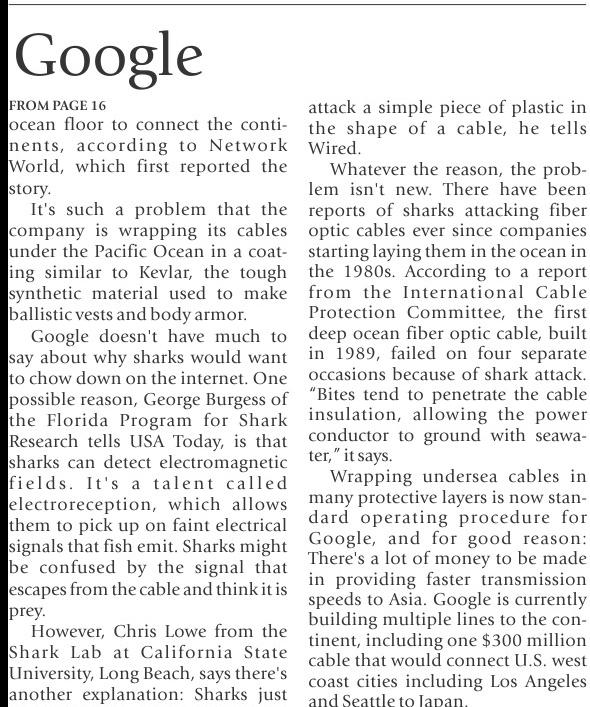 Google

FROM PAGE 16

ocean floor to connect the continents, according to Network World, which first reported the story.

It's such a problem that the company is wrapping its cables under the Pacific Ocean in a coating similar to Kevlar, the tough synthetic material used to make ballistic vests and body armor.

Google doesn't have much to say about why sharks would want to chow down on the internet. One possible reason, George Burgess of the Florida Program for Shark Research tells USA Today, is that sharks can detect electromagnetic fields. It's a talent called electroreception, which allows them to pick up on faint electrical signals that fish emit. Sharks might be confused by the signal that escapes from the cable and think it is prey.

However, Chris Lowe from the Shark Lab at California State University, Long Beach, says there's another explanation: Sharks just attack a simple piece of plastic in the shape of a cable, he tells Wired.

Whatever the reason, the problem isn't new. There have been reports of sharks attacking fiber optic cables ever since companies starting laying them in the ocean in the 1980s. According to a report from the International Cable Protection Committee, the first deep ocean fiber optic cable, built in 1989, failed on four separate occasions because of shark attack. "Bites tend to penetrate the cable insulation, allowing the power conductor to ground with seawater," it says.

Wrapping undersea cables in many protective layers is now standard operating procedure for Google, and for good reason: There's a lot of money to be made in providing faster transmission speeds to Asia. Google is currently building multiple lines to the continent, including one $300 million cable that would connect U.S. west coast cities including Los Angeles and Seattle to Japan.